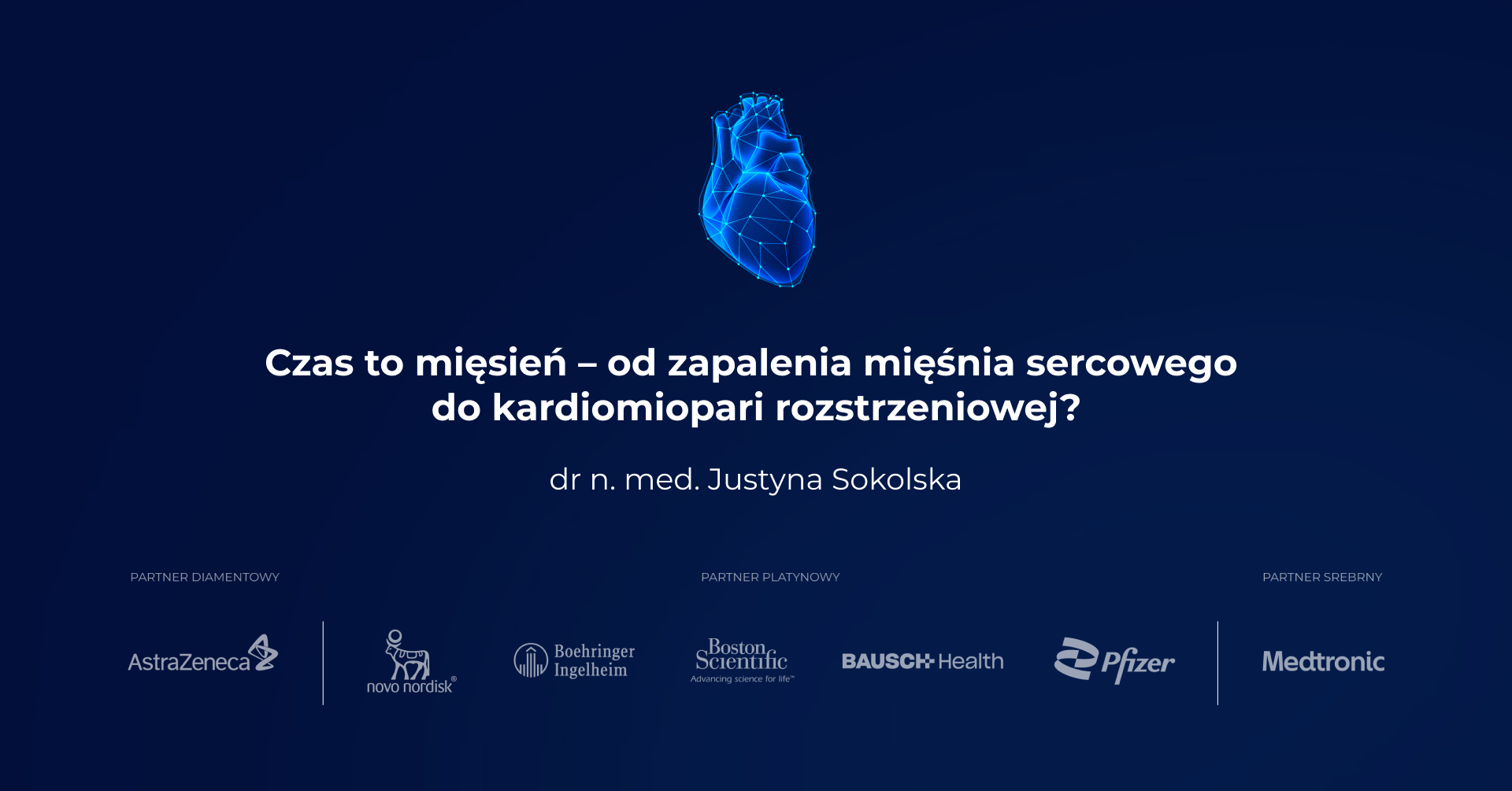 Czas to mięsień – od zapalenia mięśnia sercowego do kardiomiopari rozstrzeniowej?

dr n. med. Justyna Sokolska

PARTNER DIAMENTOWY

PARTNER PLATYNOWY

PARTNER SREBRNY

AstraZeneca

novo nordisk®

Boehringer Ingelheim

Boston Scientific
Advancing science for life™

BAUSCH Health

Pfizer

Medtronic